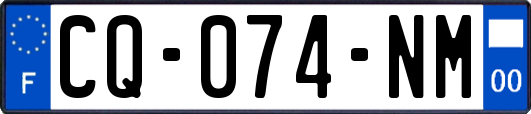 F
CQ-074-NM
00